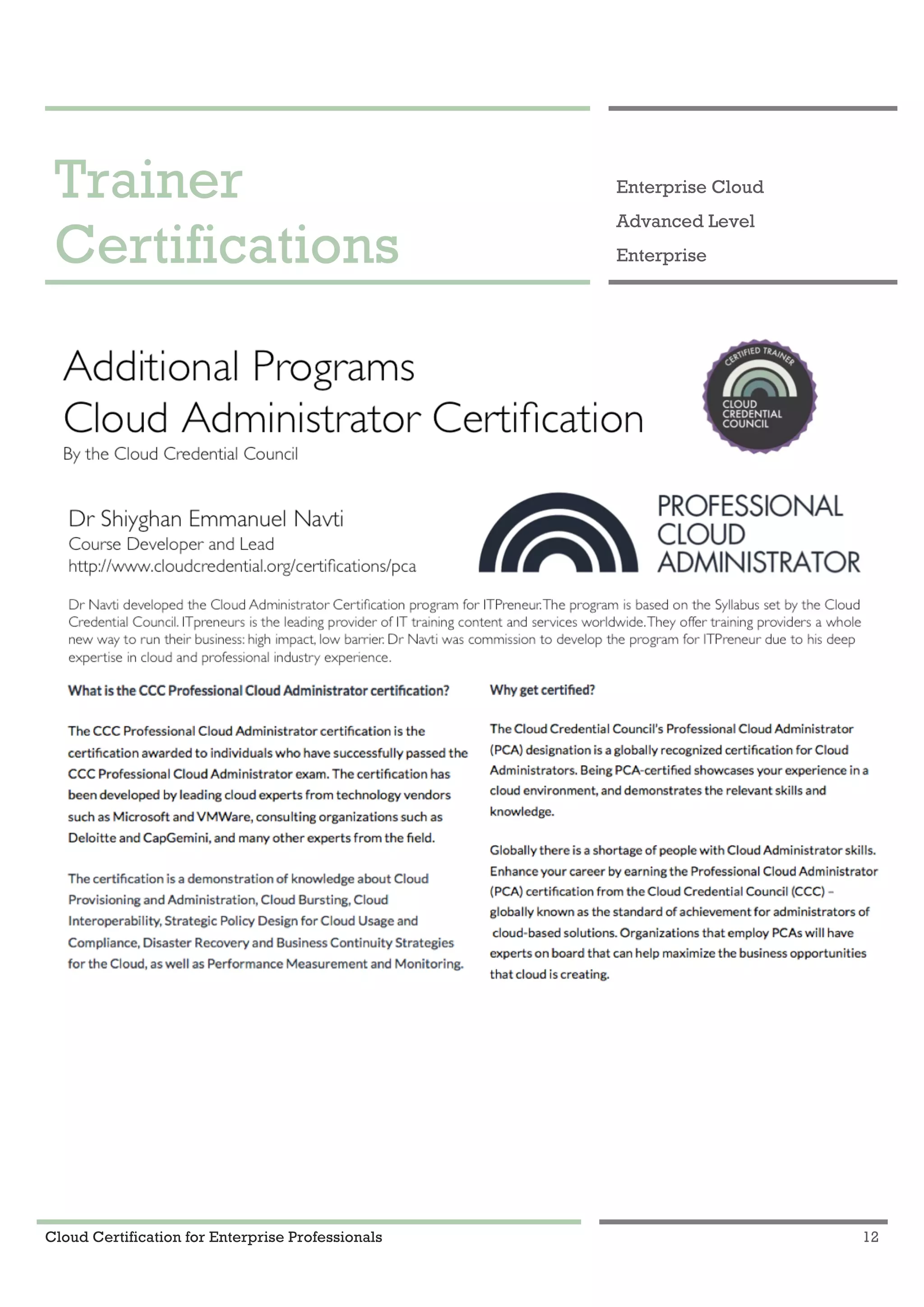 Trainer Certifications

Enterprise Cloud
Advanced Level
Enterprise

Additional Programs
Cloud Administrator Certification
By the Cloud Credential Council

CERTIFIED TRAINER
CLOUD CREDENTIAL COUNCIL

Dr Shiyghan Emmanuel Navti
Course Developer and Lead
http://www.cloudcredential.org/certifications/pca

PROFESSIONAL CLOUD ADMINISTRATOR

Dr Navti developed the Cloud Administrator Certification program for ITPreneur. The program is based on the Syllabus set by the Cloud Credential Council. ITpreneurs is the leading provider of IT training content and services worldwide. They offer training providers a whole new way to run their business: high impact, low barrier. Dr Navti was commission to develop the program for ITPreneur due to his deep expertise in cloud and professional industry experience.

What is the CCC Professional Cloud Administrator certification?

The CCC Professional Cloud Administrator certification is the certification awarded to individuals who have successfully passed the CCC Professional Cloud Administrator exam. The certification has been developed by leading cloud experts from technology vendors such as Microsoft and VMWare, consulting organizations such as Deloitte and CapGemini, and many other experts from the field.

The certification is a demonstration of knowledge about Cloud Provisioning and Administration, Cloud Bursting, Cloud Interoperability, Strategic Policy Design for Cloud Usage and Compliance, Disaster Recovery and Business Continuity Strategies for the Cloud, as well as Performance Measurement and Monitoring.

Why get certified?

The Cloud Credential Council's Professional Cloud Administrator (PCA) designation is a globally recognized certification for Cloud Administrators. Being PCA-certified showcases your experience in a cloud environment, and demonstrates the relevant skills and knowledge.

Globally there is a shortage of people with Cloud Administrator skills. Enhance your career by earning the Professional Cloud Administrator (PCA) certification from the Cloud Credential Council (CCC) – globally known as the standard of achievement for administrators of cloud-based solutions. Organizations that employ PCAs will have experts on board that can help maximize the business opportunities that cloud is creating.

Cloud Certification for Enterprise Professionals
12